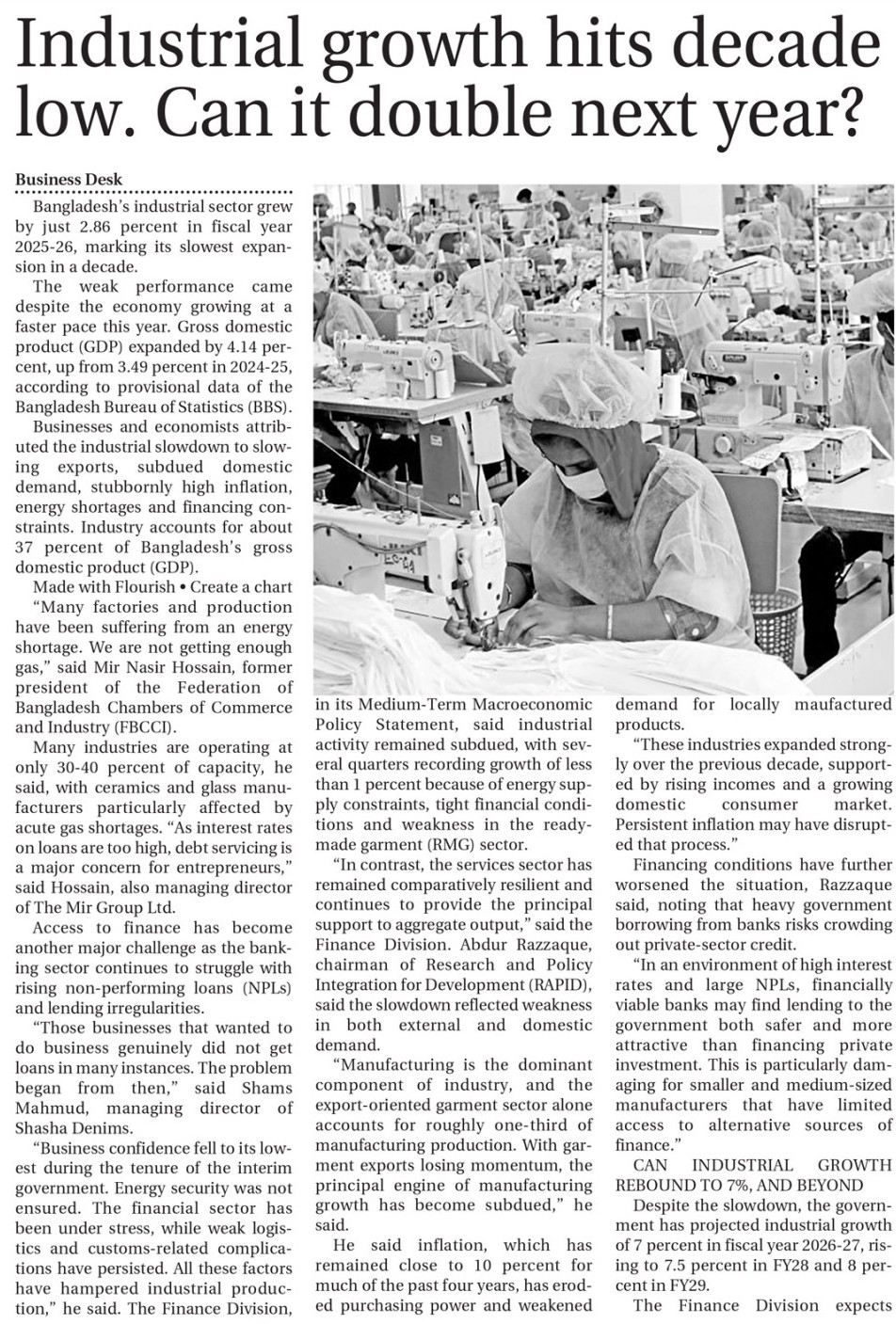 Industrial growth hits decade low. Can it double next year?

Business Desk

Bangladesh's industrial sector grew by just 2.86 percent in fiscal year 2025-26, marking its slowest expansion in a decade.

The weak performance came despite the economy growing at a faster pace this year. Gross domestic product (GDP) expanded by 4.14 percent, up from 3.49 percent in 2024-25, according to provisional data of the Bangladesh Bureau of Statistics (BBS).

Businesses and economists attributed the industrial slowdown to slowing exports, subdued domestic demand, stubbornly high inflation, energy shortages and financing constraints. Industry accounts for about 37 percent of Bangladesh's gross domestic product (GDP).

Made with Flourish • Create a chart

"Many factories and production have been suffering from an energy shortage. We are not getting enough gas," said Mir Nasir Hossain, former president of the Federation of Bangladesh Chambers of Commerce and Industry (FBCCI).

Many industries are operating at only 30-40 percent of capacity, he said, with ceramics and glass manufacturers particularly affected by acute gas shortages. "As interest rates on loans are too high, debt servicing is a major concern for entrepreneurs," said Hossain, also managing director of The Mir Group Ltd.

Access to finance has become another major challenge as the banking sector continues to struggle with rising non-performing loans (NPLs) and lending irregularities.

"Those businesses that wanted to do business genuinely did not get loans in many instances. The problem began from then," said Shams Mahmud, managing director of Shasha Denims.

"Business confidence fell to its lowest during the tenure of the interim government. Energy security was not ensured. The financial sector has been under stress, while weak logistics and customs-related complications have persisted. All these factors have hampered industrial production," he said. The Finance Division, in its Medium-Term Macroeconomic Policy Statement, said industrial activity remained subdued, with several quarters recording growth of less than 1 percent because of energy supply constraints, tight financial conditions and weakness in the ready-made garment (RMG) sector.

"In contrast, the services sector has remained comparatively resilient and continues to provide the principal support to aggregate output," said the Finance Division. Abdur Razzaque, chairman of Research and Policy Integration for Development (RAPID), said the slowdown reflected weakness in both external and domestic demand.

"Manufacturing is the dominant component of industry, and the export-oriented garment sector alone accounts for roughly one-third of manufacturing production. With garment exports losing momentum, the principal engine of manufacturing growth has become subdued," he said.

He said inflation, which has remained close to 10 percent for much of the past four years, has eroded purchasing power and weakened demand for locally maufactured products.

"These industries expanded strongly over the previous decade, supported by rising incomes and a growing domestic consumer market. Persistent inflation may have disrupted that process."

Financing conditions have further worsened the situation, Razzaque said, noting that heavy government borrowing from banks risks crowding out private-sector credit.

"In an environment of high interest rates and large NPLs, financially viable banks may find lending to the government both safer and more attractive than financing private investment. This is particularly damaging for smaller and medium-sized manufacturers that have limited access to alternative sources of finance."

CAN INDUSTRIAL GROWTH REBOUND TO 7%, AND BEYOND

Despite the slowdown, the government has projected industrial growth of 7 percent in fiscal year 2026-27, rising to 7.5 percent in FY28 and 8 percent in FY29.

The Finance Division expects